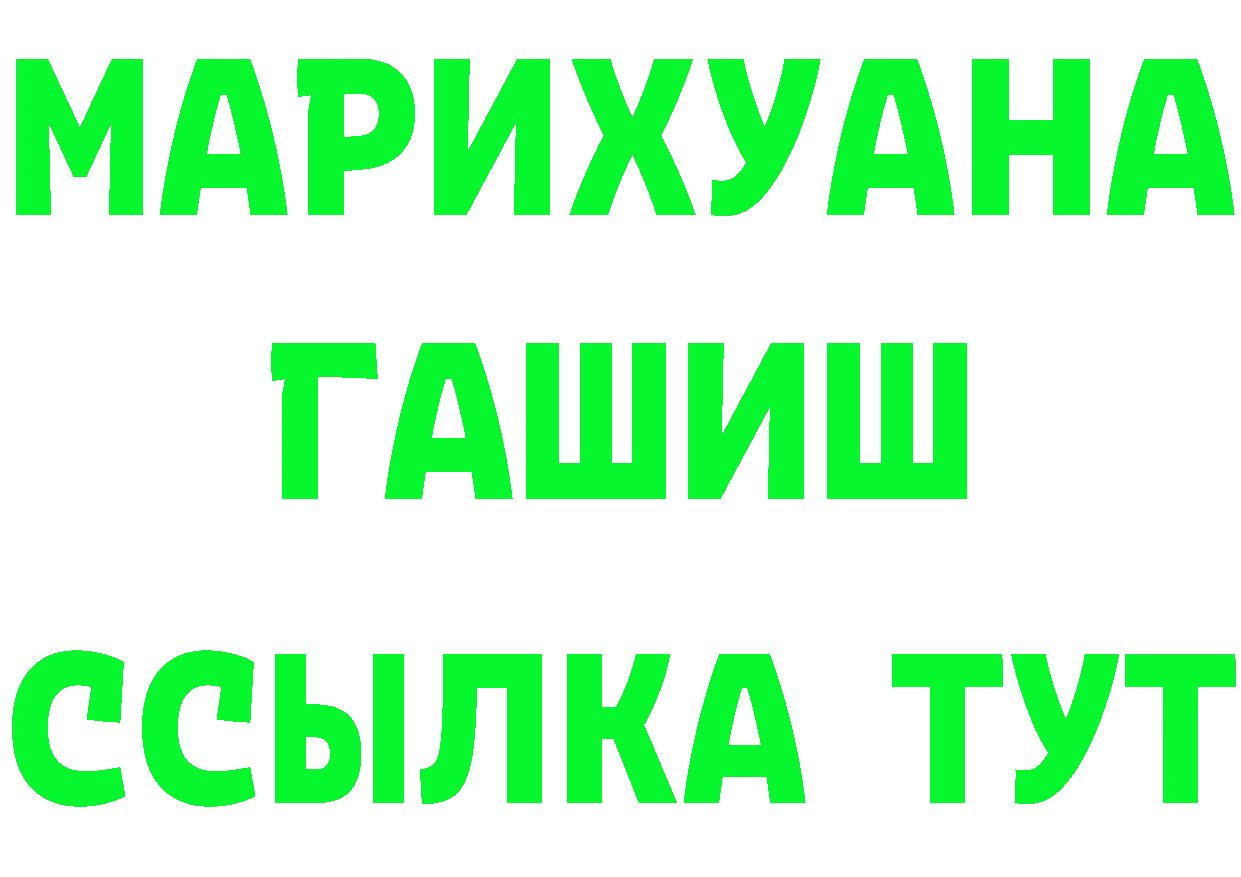 МАРИХУАНА
ГАШИШ
ССЫЛКА ТУТ